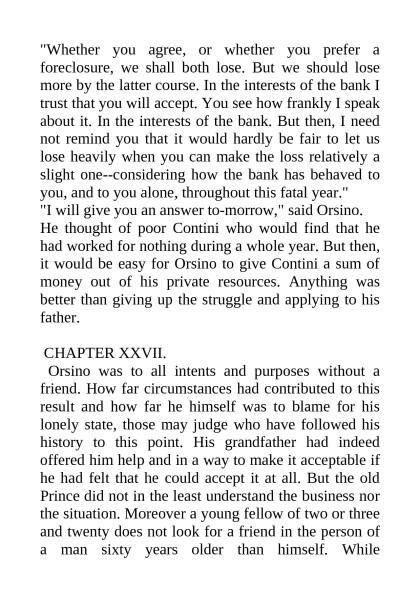 "Whether you agree, or whether you prefer a foreclosure, we shall both lose. But we should lose more by the latter course. In the interests of the bank I trust that you will accept. You see how frankly I speak about it. In the interests of the bank. But then, I need not remind you that it would hardly be fair to let us lose heavily when you can make the loss relatively a slight one--considering how the bank has behaved to you, and to you alone, throughout this fatal year."
"I will give you an answer to-morrow," said Orsino.
He thought of poor Contini who would find that he had worked for nothing during a whole year. But then, it would be easy for Orsino to give Contini a sum of money out of his private resources. Anything was better than giving up the struggle and applying to his father.

CHAPTER XXVII.
Orsino was to all intents and purposes without a friend. How far circumstances had contributed to this result and how far he himself was to blame for his lonely state, those may judge who have followed his history to this point. His grandfather had indeed offered him help and in a way to make it acceptable if he had felt that he could accept it at all. But the old Prince did not in the least understand the business nor the situation. Moreover a young fellow of two or three and twenty does not look for a friend in the person of a man sixty years older than himself. While